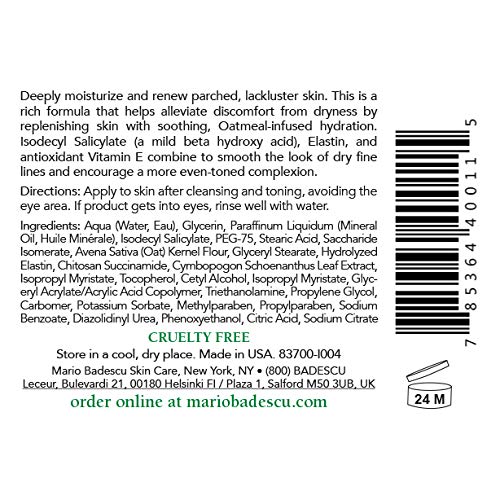 Deeply moisturize and renew parched, lackluster skin. This is a rich formula that helps alleviate discomfort from dryness by replenishing skin with soothing, Oatmeal-infused hydration. Isodecyl Salicylate (a mild beta hydroxy acid), Elastin, and antioxidant Vitamin E combine to smooth the look of dry fine lines and encourage a more even-toned complexion.

Directions: Apply to skin after cleansing and toning, avoiding the eye area. If product gets into eyes, rinse well with water.

Ingredients: Aqua (Water, Eau), Glycerin, Paraffinum Liquidum (Mineral Oil, Huile Minérale), Isodecyl Salicylate, PEG-75, Stearic Acid, Saccharide Isomerate, Avena Sativa (Oat) Kernel Flour, Glyceryl Stearate, Hydrolyzed Elastin, Chitosan Succinamide, Cymbopogon Schoenanthus Leaf Extract, Isopropyl Myristate, Tocopherol, Cetyl Alcohol, Isopropyl Myristate, Glyceryl Acrylate/Acrylic Acid Copolymer, Triethanolamine, Propylene Glycol, Carbomer, Potassium Sorbate, Methylparaben, Propylparaben, Sodium Benzoate, Diazolidinyl Urea, Phenoxyethanol, Citric Acid, Sodium Citrate

CRUELTY FREE

Store in a cool, dry place. Made in USA. 83700-I004

Mario Badescu Skin Care, New York, NY • (800) BADESCU

Leceur, Bulevardi 21, 00180 Helsinki FI / Plaza 1, Salford M50 3UB, UK

order online at mariobadescu.com

7 85364 40011 5

24 M